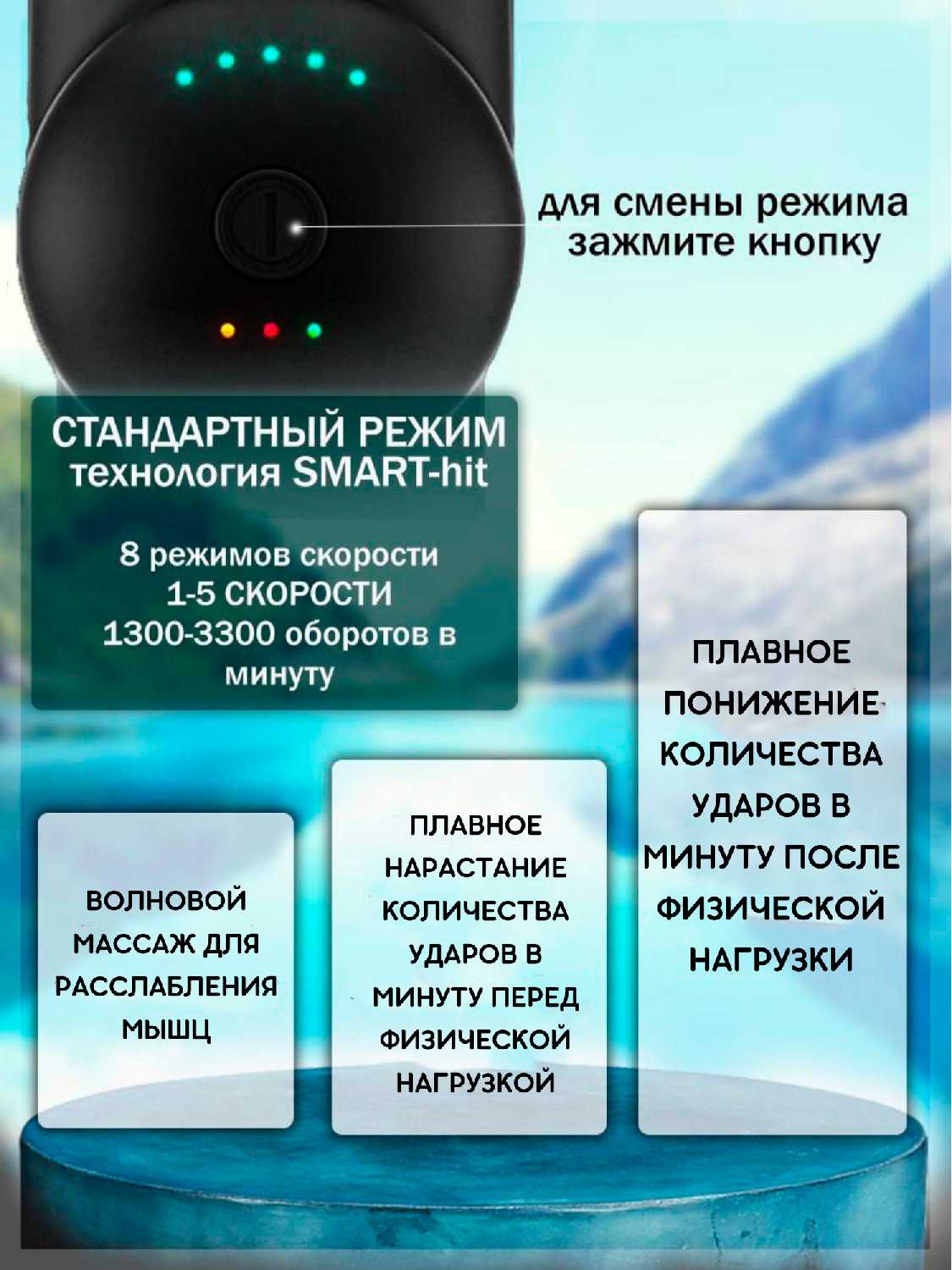 для смены режима зажмите кнопку

СТАНДАРТНЫЙ РЕЖИМ
технология SMART-hit

8 режимов скорости
1-5 СКОРОСТИ
1300-3300 оборотов в минуту

ВОЛНОВОЙ МАССАЖ ДЛЯ РАССЛАБЛЕНИЯ МЫШЦ

ПЛАВНОЕ НАРАСТАНИЕ КОЛИЧЕСТВА УДАРОВ В МИНУТУ ПЕРЕД ФИЗИЧЕСКОЙ НАГРУЗКОЙ

ПЛАВНОЕ ПОНИЖЕНИЕ КОЛИЧЕСТВА УДАРОВ В МИНУТУ ПОСЛЕ ФИЗИЧЕСКОЙ НАГРУЗКИ